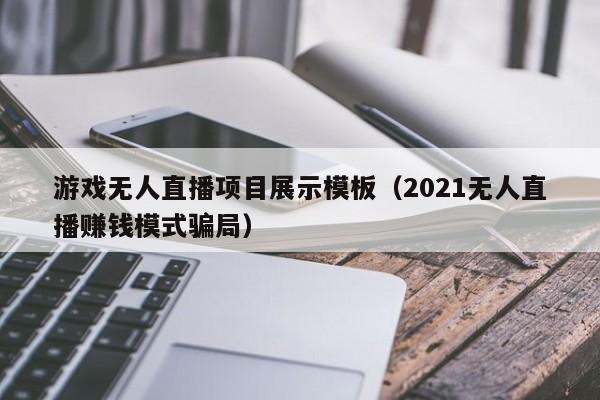 游戏无人直播项目展示模板（2021无人直播赚钱模式骗局）